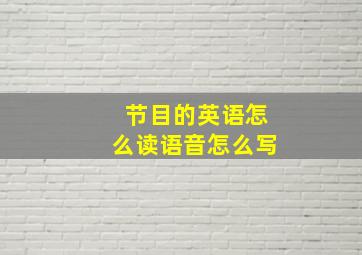 节目的英语怎么读语音怎么写